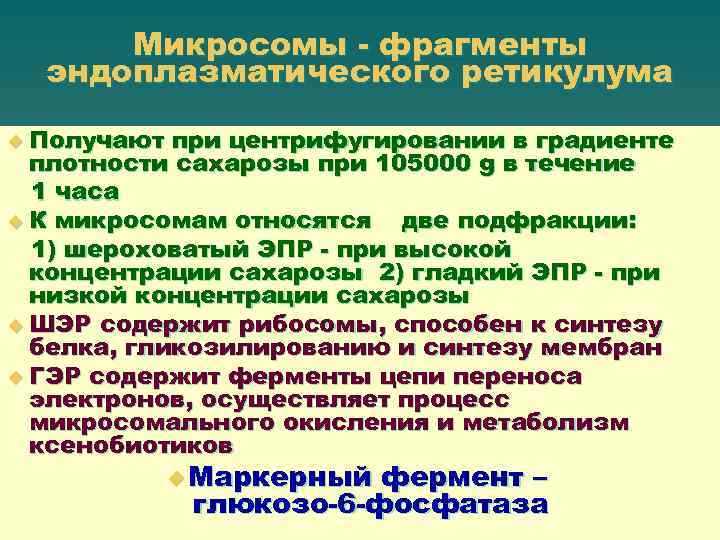 Микросомы - фрагменты эндоплазматического ретикулума

Получают при центрифугировании в градиенте плотности сахарозы при 105000 g в течение 1 часа

К микросомам относятся две подфракции: 1) шероховатый ЭПР - при высокой концентрации сахарозы 2) гладкий ЭПР - при низкой концентрации сахарозы

ШЭР содержит рибосомы, способен к синтезу белка, гликозилированию и синтезу мембран

ГЭР содержит ферменты цепи переноса электронов, осуществляет процесс микросомального окисления и метаболизм ксенобиотиков

Маркерный фермент – глюкозо-6-фосфатаза